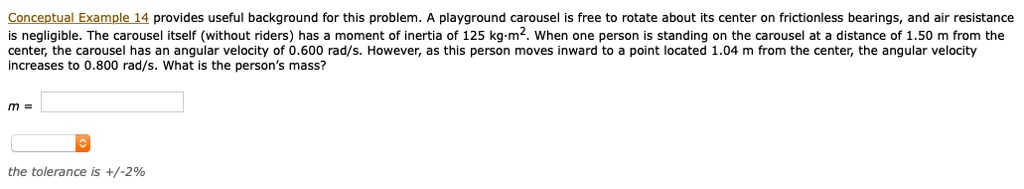 Conceptual Example 14 provides useful background for this problem. A playground carousel is free to rotate about its center on frictionless bearings, and air resistance is negligible. The carousel itself (without riders) has a moment of inertia of 125 kg·m$^2$. When one person is standing on the carousel at a distance of 1.50 m from the center, the carousel has an angular velocity of 0.600 rad/s. However, as this person moves inward to a point located 1.04 m from the center, the angular velocity increases to 0.800 rad/s. What is the person's mass?

m =

the tolerance is +/-2%